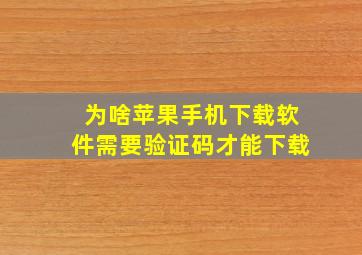 为啥苹果手机下载软件需要验证码才能下载